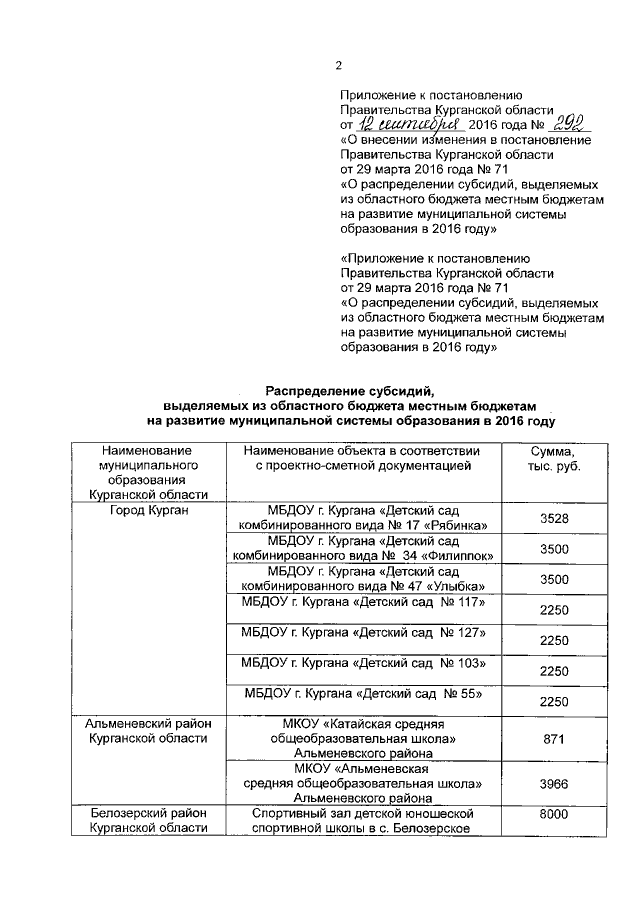 2

Приложение к постановлению Правительства Курганской области от 12 сентября 2016 года № 292 «О внесении изменения в постановление Правительства Курганской области от 29 марта 2016 года № 71 «О распределении субсидий, выделяемых из областного бюджета местным бюджетам на развитие муниципальной системы образования в 2016 году»

«Приложение к постановлению Правительства Курганской области от 29 марта 2016 года № 71 «О распределении субсидий, выделяемых из областного бюджета местным бюджетам на развитие муниципальной системы образования в 2016 году»

Распределение субсидий, выделяемых из областного бюджета местным бюджетам на развитие муниципальной системы образования в 2016 году

| Наименование муниципального образования Курганской области | Наименование объекта в соответствии с проектно-сметной документацией | Сумма, тыс. руб. |
|---|---|---|
| Город Курган | МБДОУ г. Кургана «Детский сад комбинированного вида № 17 «Рябинка» | 3528 |
| | МБДОУ г. Кургана «Детский сад комбинированного вида № 34 «Филиппок» | 3500 |
| | МБДОУ г. Кургана «Детский сад комбинированного вида № 47 «Улыбка» | 3500 |
| | МБДОУ г. Кургана «Детский сад № 117» | 2250 |
| | МБДОУ г. Кургана «Детский сад № 127» | 2250 |
| | МБДОУ г. Кургана «Детский сад № 103» | 2250 |
| | МБДОУ г. Кургана «Детский сад № 55» | 2250 |
| Альменевский район Курганской области | МКОУ «Катайская средняя общеобразовательная школа» Альменевского района | 871 |
| | МКОУ «Альменевская средняя общеобразовательная школа» Альменевского района | 3966 |
| Белозерский район Курганской области | Спортивный зал детской юношеской спортивной школы в с. Белозерское | 8000 |